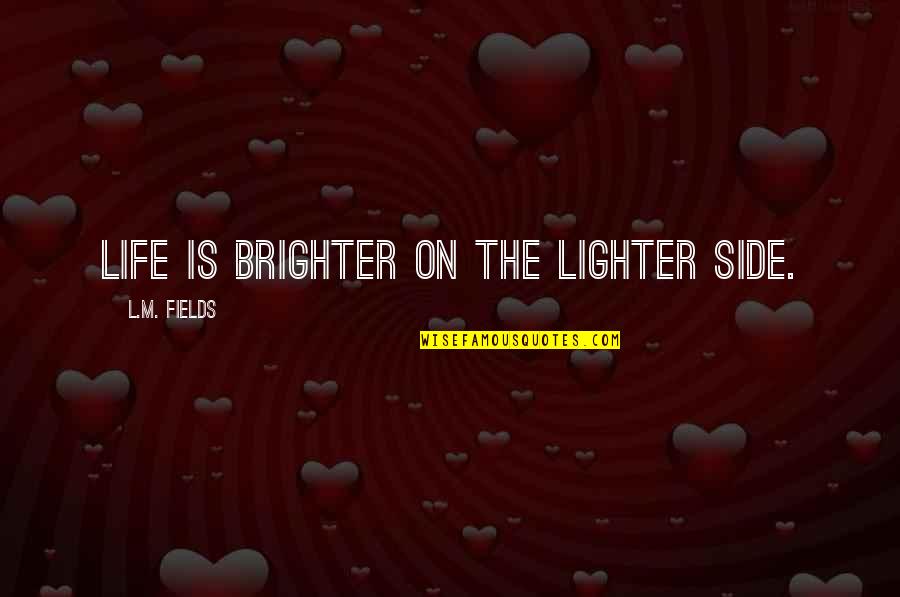 LIFE IS BRIGHTER ON THE LIGHTER SIDE.

L.M. FIELDS

WISEFAMOUSQUOTES.COM